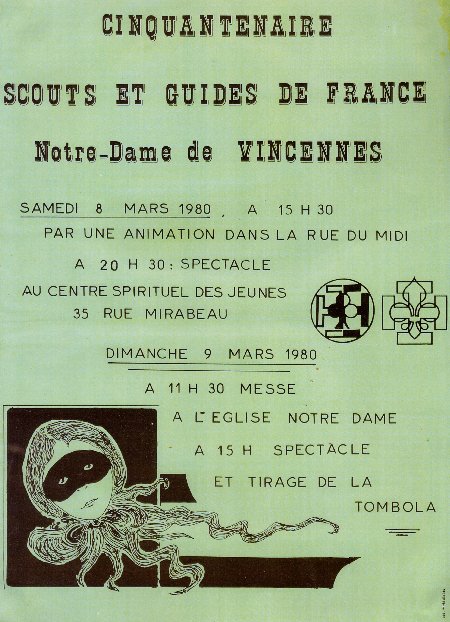 CINQUANTENAIRE

SCOUTS ET GUIDES DE FRANCE

Notre-Dame de VINCENNES

SAMEDI 8 MARS 1980 , A 15 H 30
PAR UNE ANIMATION DANS LA RUE DU MIDI
A 20 H 30 : SPECTACLE
AU CENTRE SPIRITUEL DES JEUNES
35 RUE MIRABEAU

DIMANCHE 9 MARS 1980
A 11 H 30 MESSE
A L'EGLISE NOTRE DAME
A 15 H SPECTACLE
ET TIRAGE DE LA
TOMBOLA